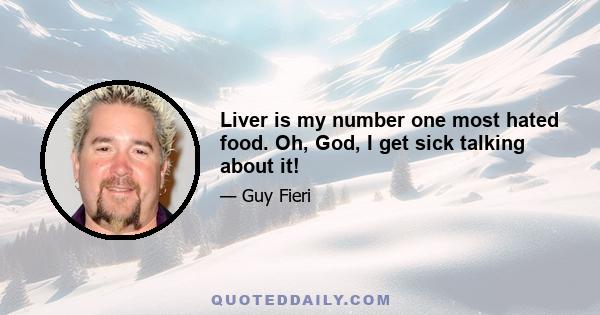 Liver is my number one most hated food. Oh, God, I get sick talking about it!

— Guy Fieri

QUOTEDDAILY.COM